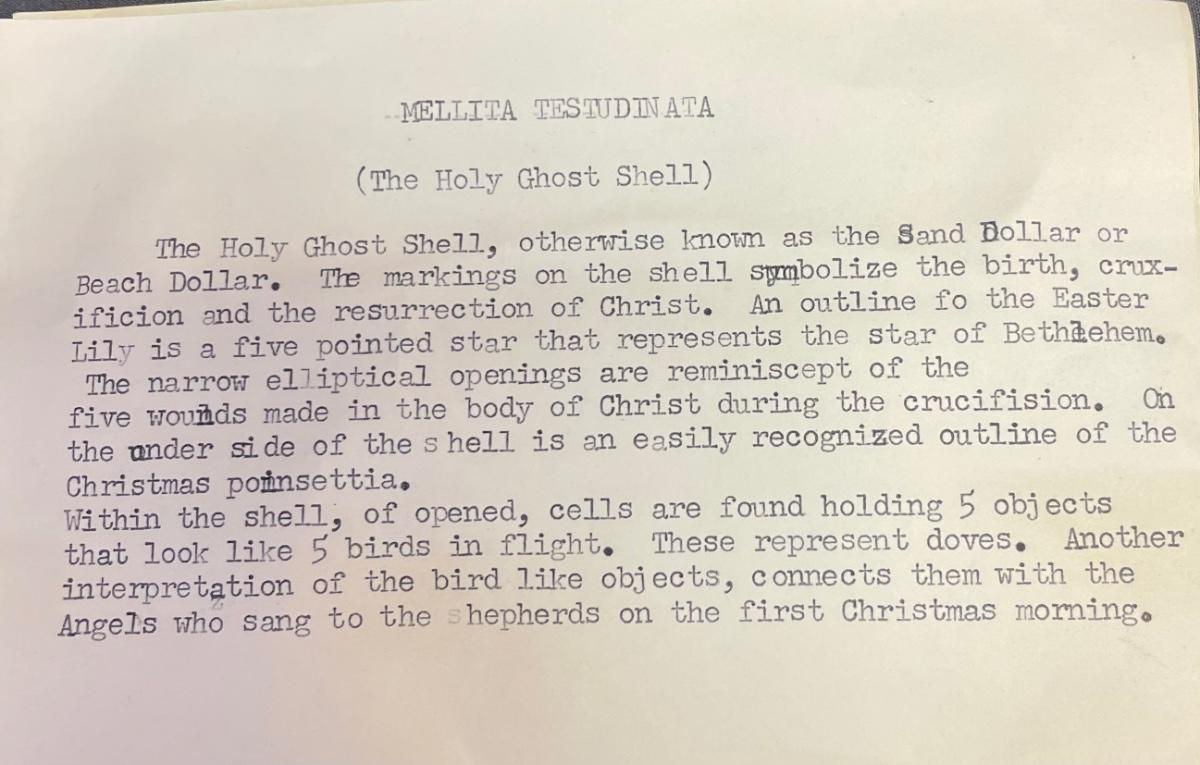 MELLITA TESTUDINATA

(The Holy Ghost Shell)

The Holy Ghost Shell, otherwise known as the Sand Dollar or Beach Dollar. The markings on the shell symbolize the birth, cruxificion and the resurrection of Christ. An outline fo the Easter Lily is a five pointed star that represents the star of Bethlehem. The narrow elliptical openings are reminiscept of the five wounds made in the body of Christ during the crucifision. On the under side of the shell is an easily recognized outline of the Christmas poinsettia.
Within the shell, of opened, cells are found holding 5 objects that look like 5 birds in flight. These represent doves. Another interpretation of the bird like objects, connects them with the Angels who sang to the shepherds on the first Christmas morning.